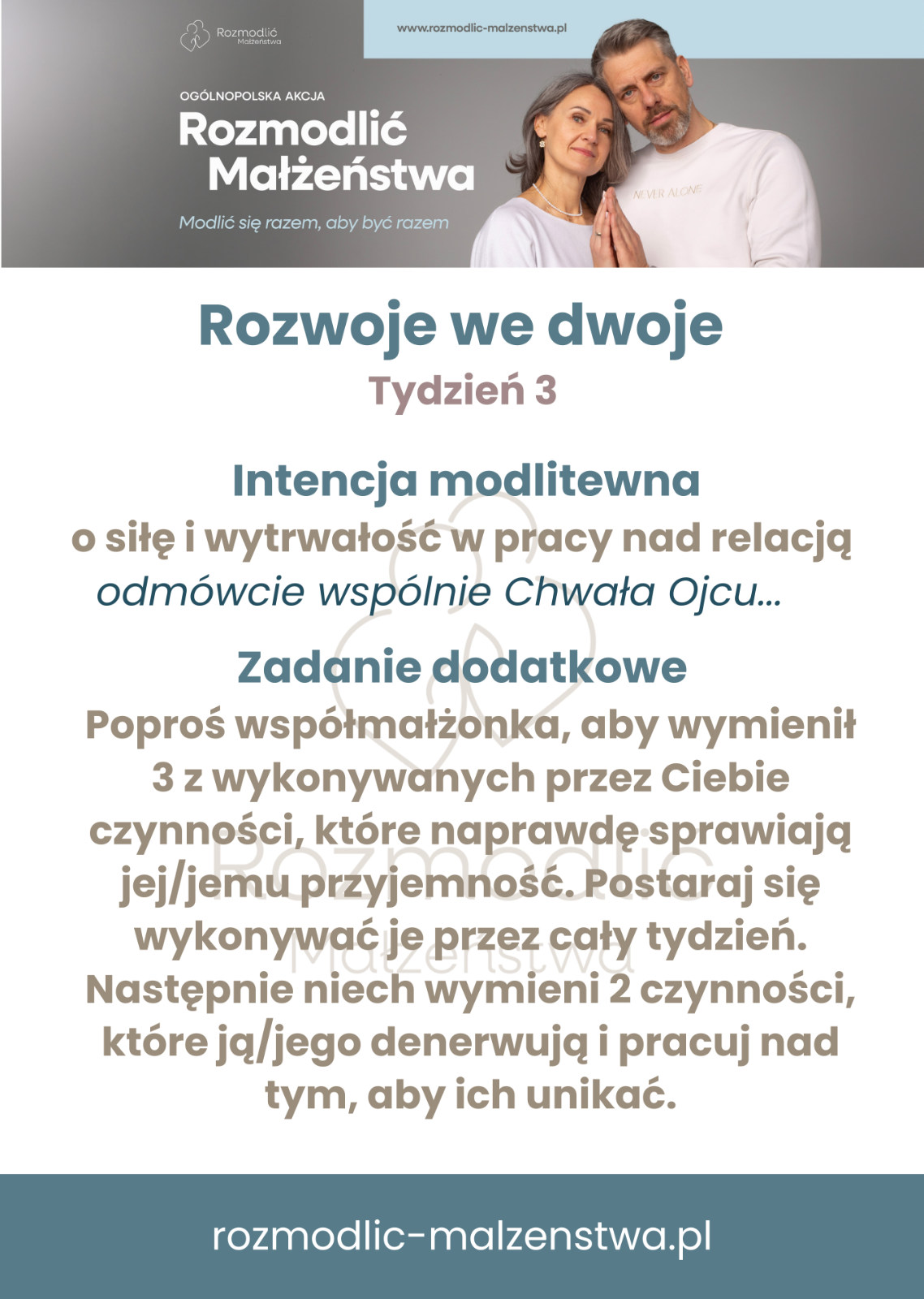 Rozmodlić Małżeństwa

www.rozmodlic-malzenstwa.pl

OGÓLNOPOLSKA AKCJA
Rozmodlić Małżeństwa
Modlić się razem, aby być razem

NEVER ALONE

Rozwoje we dwoje
Tydzień 3

Intencja modlitewna
o siłę i wytrwałość w pracy nad relacją
odmówcie wspólnie Chwała Ojcu...

Zadanie dodatkowe
Poproś współmałżonka, aby wymienił 3 z wykonywanych przez Ciebie czynności, które naprawdę sprawiają jej/jemu przyjemność. Postaraj się wykonywać je przez cały tydzień. Następnie niech wymieni 2 czynności, które ją/jego denerwują i pracuj nad tym, aby ich unikać.

Rozmodlić Małżeństwa

rozmodlic-malzenstwa.pl